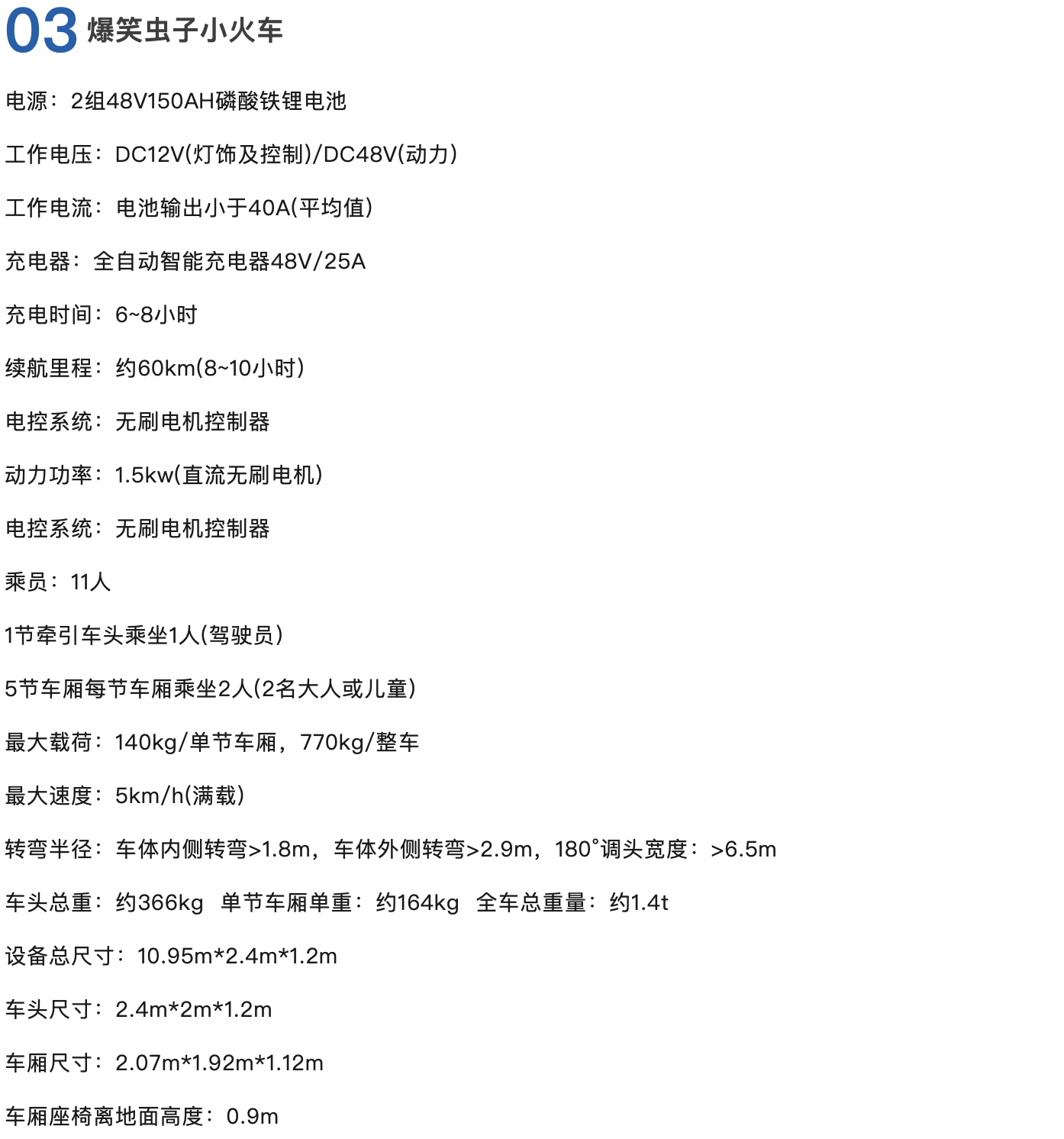 03 爆笑虫子小火车

电源：2组48V150AH磷酸铁锂电池

工作电压：DC12V(灯饰及控制)/DC48V(动力)

工作电流：电池输出小于40A(平均值)

充电器：全自动智能充电器48V/25A

充电时间：6~8小时

续航里程：约60km(8~10小时)

电控系统：无刷电机控制器

动力功率：1.5kw(直流无刷电机)

电控系统：无刷电机控制器

乘员：11人

1节牵引车头乘坐1人(驾驶员)

5节车厢每节车厢乘坐2人(2名大人或儿童)

最大载荷：140kg/单节车厢，770kg/整车

最大速度：5km/h(满载)

转弯半径：车体内侧转弯>1.8m，车体外侧转弯>2.9m，180°调头宽度：>6.5m

车头总重：约366kg 单节车厢单重：约164kg 全车总重量：约1.4t

设备总尺寸：10.95m*2.4m*1.2m

车头尺寸：2.4m*2m*1.2m

车厢尺寸：2.07m*1.92m*1.12m

车厢座椅离地面高度：0.9m